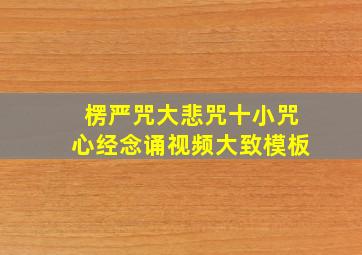 楞严咒大悲咒十小咒
心经念诵视频大致模板